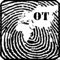 OT